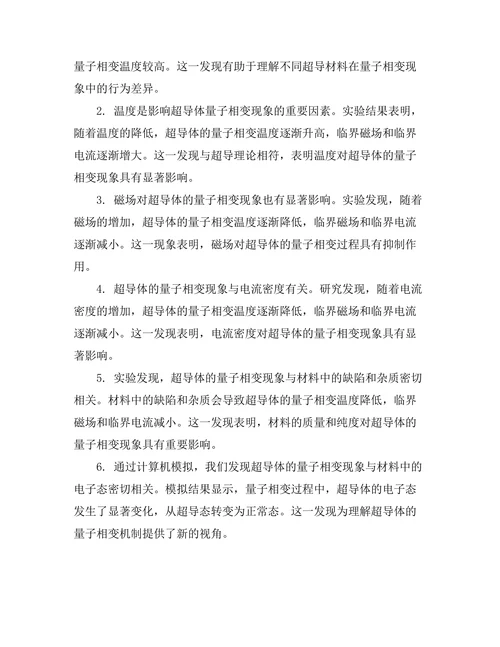 量子相变温度较高。这一发现有助于理解不同超导材料在量子相变现象中的行为差异。

2. 温度是影响超导体量子相变现象的重要因素。实验结果表明，随着温度的降低，超导体的量子相变温度逐渐升高，临界磁场和临界电流逐渐增大。这一发现与超导理论相符，表明温度对超导体的量子相变现象具有显著影响。

3. 磁场对超导体的量子相变现象也有显著影响。实验发现，随着磁场的增加，超导体的量子相变温度逐渐降低，临界磁场和临界电流逐渐减小。这一现象表明，磁场对超导体的量子相变过程具有抑制作用。

4. 超导体的量子相变现象与电流密度有关。研究发现，随着电流密度的增加，超导体的量子相变温度逐渐降低，临界磁场和临界电流逐渐减小。这一发现表明，电流密度对超导体的量子相变现象具有显著影响。

5. 实验发现，超导体的量子相变现象与材料中的缺陷和杂质密切相关。材料中的缺陷和杂质会导致超导体的量子相变温度降低，临界磁场和临界电流减小。这一发现表明，材料的质量和纯度对超导体的量子相变现象具有重要影响。

6. 通过计算机模拟，我们发现超导体的量子相变现象与材料中的电子态密切相关。模拟结果显示，量子相变过程中，超导体的电子态发生了显著变化，从超导态转变为正常态。这一发现为理解超导体的量子相变机制提供了新的视角。